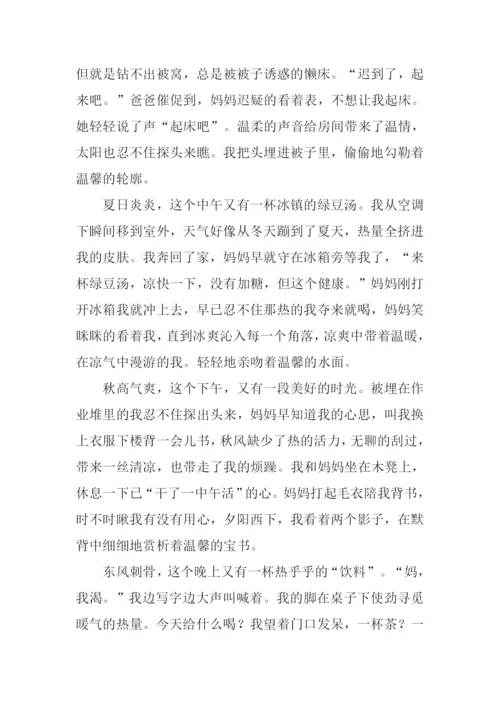 但就是钻不出被窝，总是被被子诱惑的懒床。“迟到了，起来吧。”爸爸催促到，妈妈迟疑的看着表，不想让我起床。她轻轻说了声“起床吧”。温柔的声音给房间带来了温情，太阳也忍不住探头来瞧。我把头埋进被子里，偷偷地勾勒着温馨的轮廓。

夏日炎炎，这个中午又有一杯冰镇的绿豆汤。我从空调下瞬间移到室外，天气好像从冬天蹦到了夏天，热量全挤进我的皮肤。我奔回了家，妈妈早就守在冰箱旁等我了，“来杯绿豆汤，凉快一下，没有加糖，但这个健康。”妈妈刚打开冰箱我就冲上去，早已忍不住那热的我夺来就喝，妈妈笑眯眯的看着我，直到冰爽沁入每一个角落，凉爽中带着温暖，在凉气中漫游的我。轻轻地亲吻着温馨的水面。

秋高气爽，这个下午，又有一段美好的时光。被埋在作业堆里的我忍不住探出头来，妈妈早知道我的心思，叫我换上衣服下楼背一会儿书，秋风缺少了热的活力，无聊的刮过，带来一丝清凉，也带走了我的烦躁。我和妈妈坐在木凳上，休息一下已“干了一中午活”的心。妈妈打起毛衣陪我背书，时不时瞅我有没有用心，夕阳西下，我看着两个影子，在默背中细细地赏析着温馨的宝书。

东风刺骨，这个晚上又有一杯热乎乎的“饮料”。“妈，我渴。”我边写字边大声叫喊着。我的脚在桌子下使劲寻觅暖气的热量。今天给什么喝？我望着门口发呆，一杯茶？一